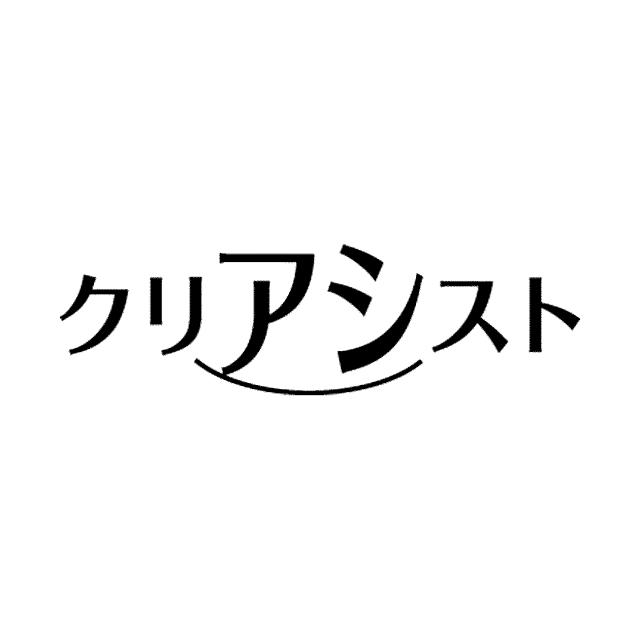 クリアシスト